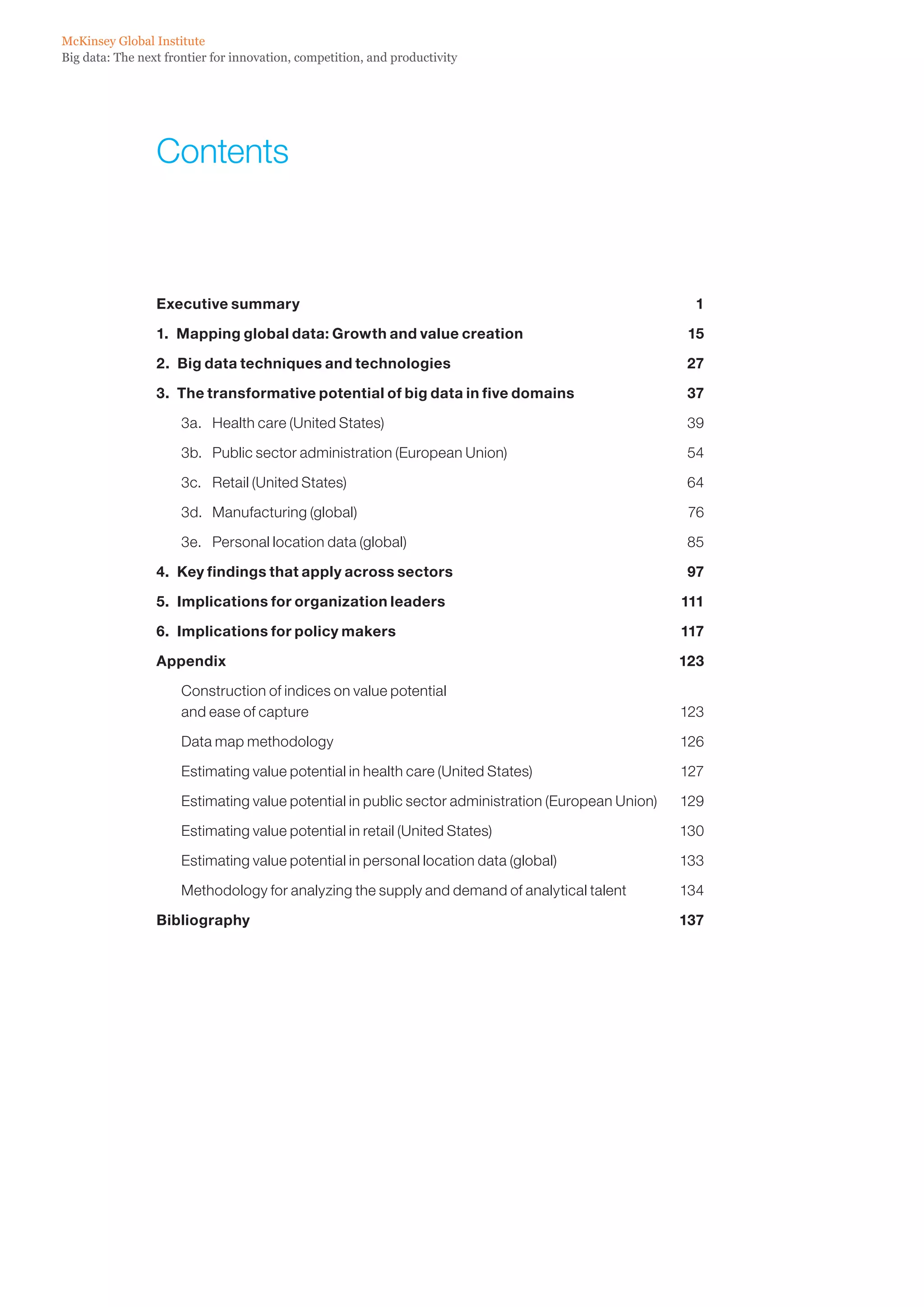 McKinsey Global Institute
Big data: The next frontier for innovation, competition, and productivity

Contents

Executive summary 1

1. Mapping global data: Growth and value creation 15

2. Big data techniques and technologies 27

3. The transformative potential of big data in five domains 37

3a. Health care (United States) 39

3b. Public sector administration (European Union) 54

3c. Retail (United States) 64

3d. Manufacturing (global) 76

3e. Personal location data (global) 85

4. Key findings that apply across sectors 97

5. Implications for organization leaders 111

6. Implications for policy makers 117

Appendix 123

Construction of indices on value potential and ease of capture 123

Data map methodology 126

Estimating value potential in health care (United States) 127

Estimating value potential in public sector administration (European Union) 129

Estimating value potential in retail (United States) 130

Estimating value potential in personal location data (global) 133

Methodology for analyzing the supply and demand of analytical talent 134

Bibliography 137